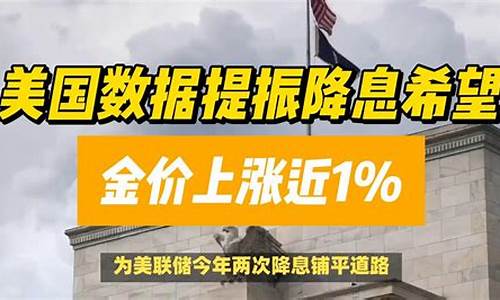 美国数据提振降息希望

金价上涨近1%

为美联储今年两次降息铺平道路